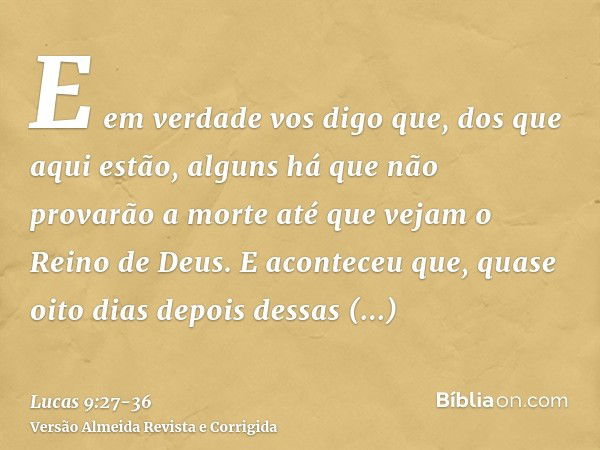 E em verdade vos digo que, dos que aqui estão, alguns há que não provarão a morte até que vejam o Reino de Deus. E aconteceu que, quase oito dias depois dessas (...)

Lucas 9:27-36
Versão Almeida Revista e Corrigida

Bíbliaon.com